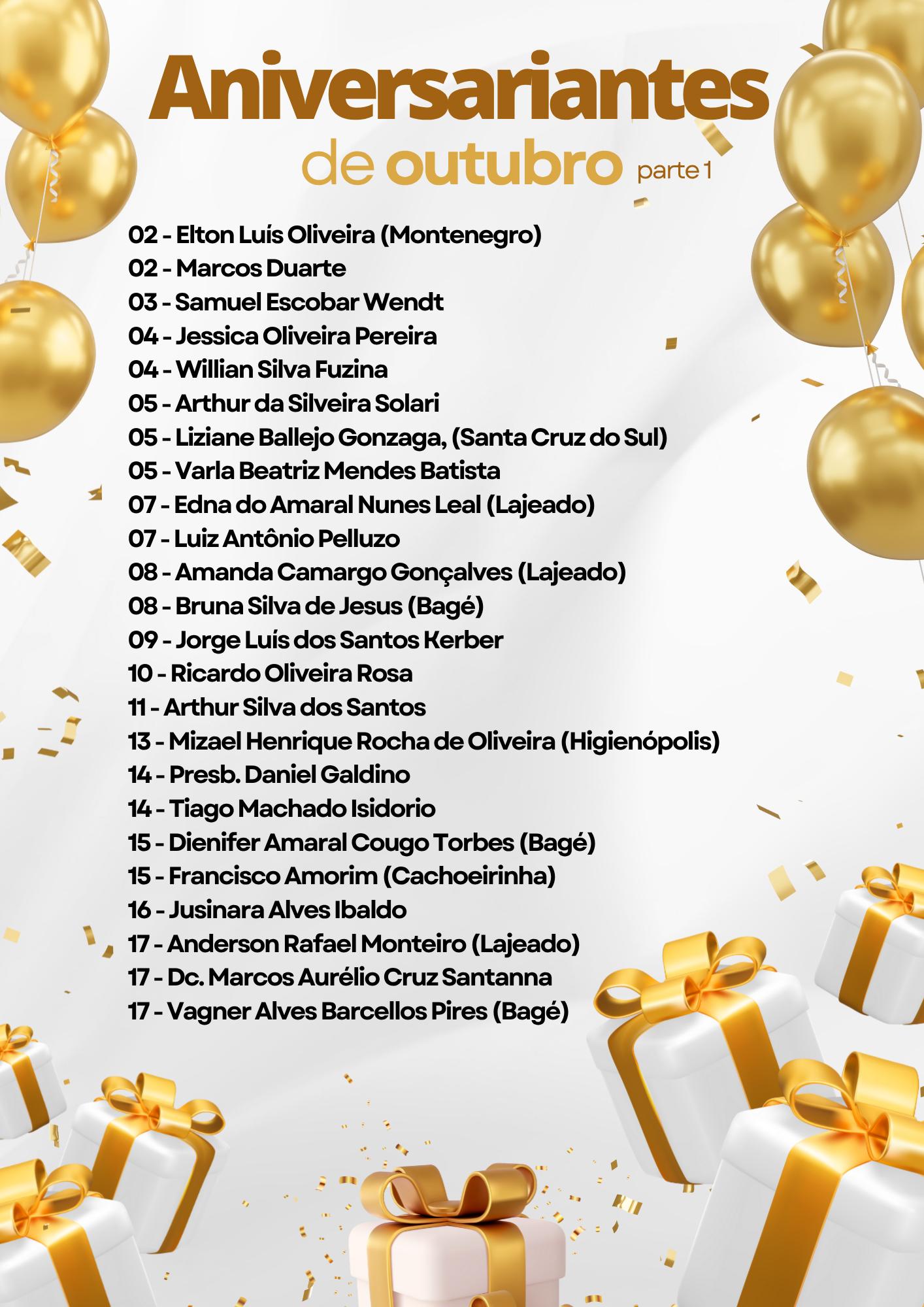 Aniversariantes
de outubro parte 1

02 - Elton Luís Oliveira (Montenegro)
02 - Marcos Duarte
03 - Samuel Escobar Wendt
04 - Jessica Oliveira Pereira
04 - Willian Silva Fuzina
05 - Arthur da Silveira Solari
05 - Liziane Ballejo Gonzaga, (Santa Cruz do Sul)
05 - Varla Beatriz Mendes Batista
07 - Edna do Amaral Nunes Leal (Lajeado)
07 - Luiz Antônio Pelluzo
08 - Amanda Camargo Gonçalves (Lajeado)
08 - Bruna Silva de Jesus (Bagé)
09 - Jorge Luís dos Santos Kerber
10 - Ricardo Oliveira Rosa
11 - Arthur Silva dos Santos
13 - Mizael Henrique Rocha de Oliveira (Higienópolis)
14 - Presb. Daniel Galdino
14 - Tiago Machado Isidorio
15 - Dienifer Amaral Cougo Torbes (Bagé)
15 - Francisco Amorim (Cachoeirinha)
16 - Jusinara Alves Ibaldo
17 - Anderson Rafael Monteiro (Lajeado)
17 - Dc. Marcos Aurélio Cruz Santanna
17 - Vagner Alves Barcellos Pires (Bagé)